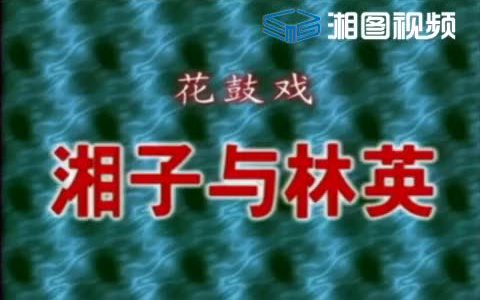 湘图视频

花鼓戏

湘子与林英